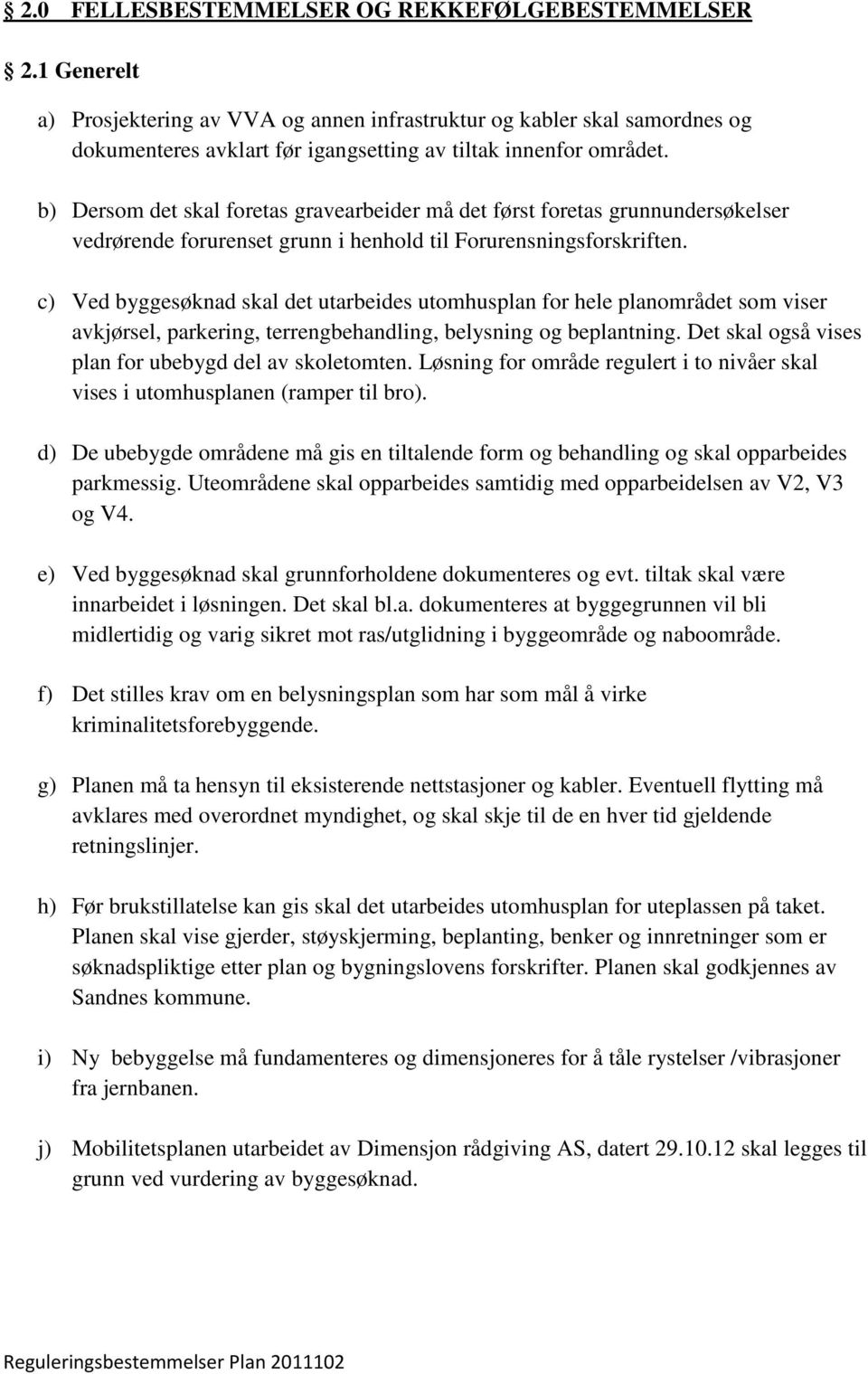 § 2.0 FELLESBESTEMMELSER OG REKKEFØLGEBESTEMMELSER

§ 2.1 Generelt

a) Prosjektering av VVA og annen infrastruktur og kabler skal samordnes og dokumenteres avklart før igangsetting av tiltak innenfor området.

b) Dersom det skal foretas gravearbeider må det først foretas grunnundersøkelser vedrørende forurenset grunn i henhold til Forurensningsforskriften.

c) Ved byggesøknad skal det utarbeides utomhusplan for hele planområdet som viser avkjørsel, parkering, terrengbehandling, belysning og beplantning. Det skal også vises plan for ubebygd del av skoletomten. Løsning for område regulert i to nivåer skal vises i utomhusplanen (ramper til bro).

d) De ubebygde områdene må gis en tiltalende form og behandling og skal opparbeides parkmessig. Uteområdene skal opparbeides samtidig med opparbeidelsen av V2, V3 og V4.

e) Ved byggesøknad skal grunnforholdene dokumenteres og evt. tiltak skal være innarbeidet i løsningen. Det skal bl.a. dokumenteres at byggegrunnen vil bli midlertidig og varig sikret mot ras/utglidning i byggeområde og naboområde.

f) Det stilles krav om en belysningsplan som har som mål å virke kriminalitetsforebyggende.

g) Planen må ta hensyn til eksisterende nettstasjoner og kabler. Eventuell flytting må avklares med overordnet myndighet, og skal skje til de en hver tid gjeldende retningslinjer.

h) Før brukstillatelse kan gis skal det utarbeides utomhusplan for uteplassen på taket. Planen skal vise gjerder, støyskjerming, beplanting, benker og innretninger som er søknadspliktige etter plan og bygningslovens forskrifter. Planen skal godkjennes av Sandnes kommune.

i) Ny bebyggelse må fundamenteres og dimensjoneres for å tåle rystelser /vibrasjoner fra jernbanen.

j) Mobilitetsplanen utarbeidet av Dimensjon rådgiving AS, datert 29.10.12 skal legges til grunn ved vurdering av byggesøknad.

Reguleringsbestemmelser Plan 2011102